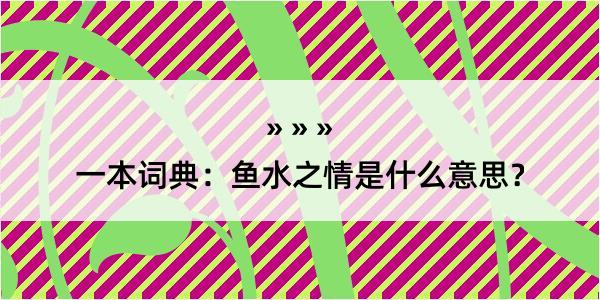 » » »

一本词典：鱼水之情是什么意思？